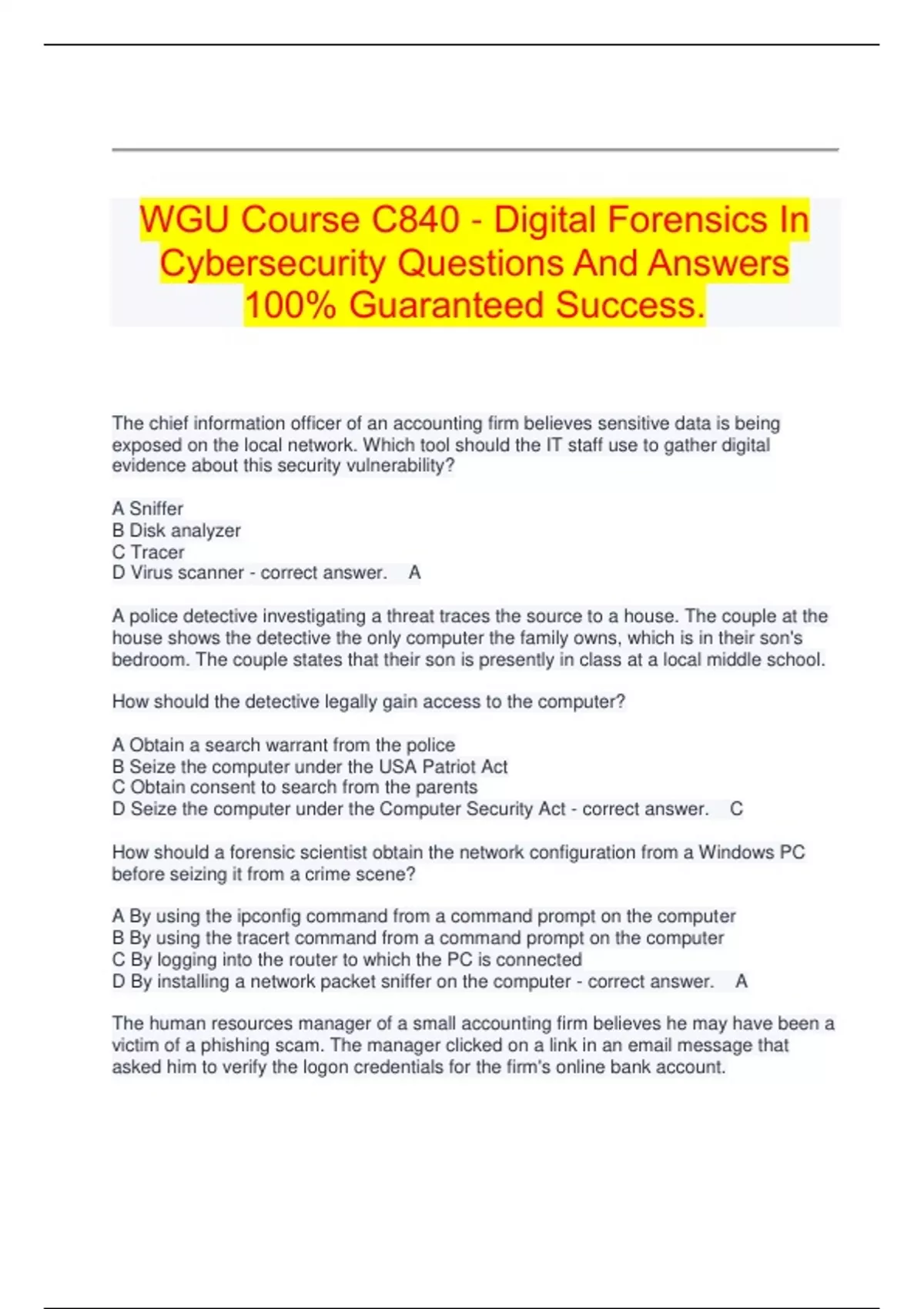 WGU Course C840 - Digital Forensics In Cybersecurity Questions And Answers 100% Guaranteed Success.

The chief information officer of an accounting firm believes sensitive data is being exposed on the local network. Which tool should the IT staff use to gather digital evidence about this security vulnerability?

A Sniffer
B Disk analyzer
C Tracer
D Virus scanner - correct answer. A

A police detective investigating a threat traces the source to a house. The couple at the house shows the detective the only computer the family owns, which is in their son's bedroom. The couple states that their son is presently in class at a local middle school.

How should the detective legally gain access to the computer?

A Obtain a search warrant from the police
B Seize the computer under the USA Patriot Act
C Obtain consent to search from the parents
D Seize the computer under the Computer Security Act - correct answer. C

How should a forensic scientist obtain the network configuration from a Windows PC before seizing it from a crime scene?

A By using the ipconfig command from a command prompt on the computer
B By using the tracert command from a command prompt on the computer
C By logging into the router to which the PC is connected
D By installing a network packet sniffer on the computer - correct answer. A

The human resources manager of a small accounting firm believes he may have been a victim of a phishing scam. The manager clicked on a link in an email message that asked him to verify the logon credentials for the firm's online bank account.